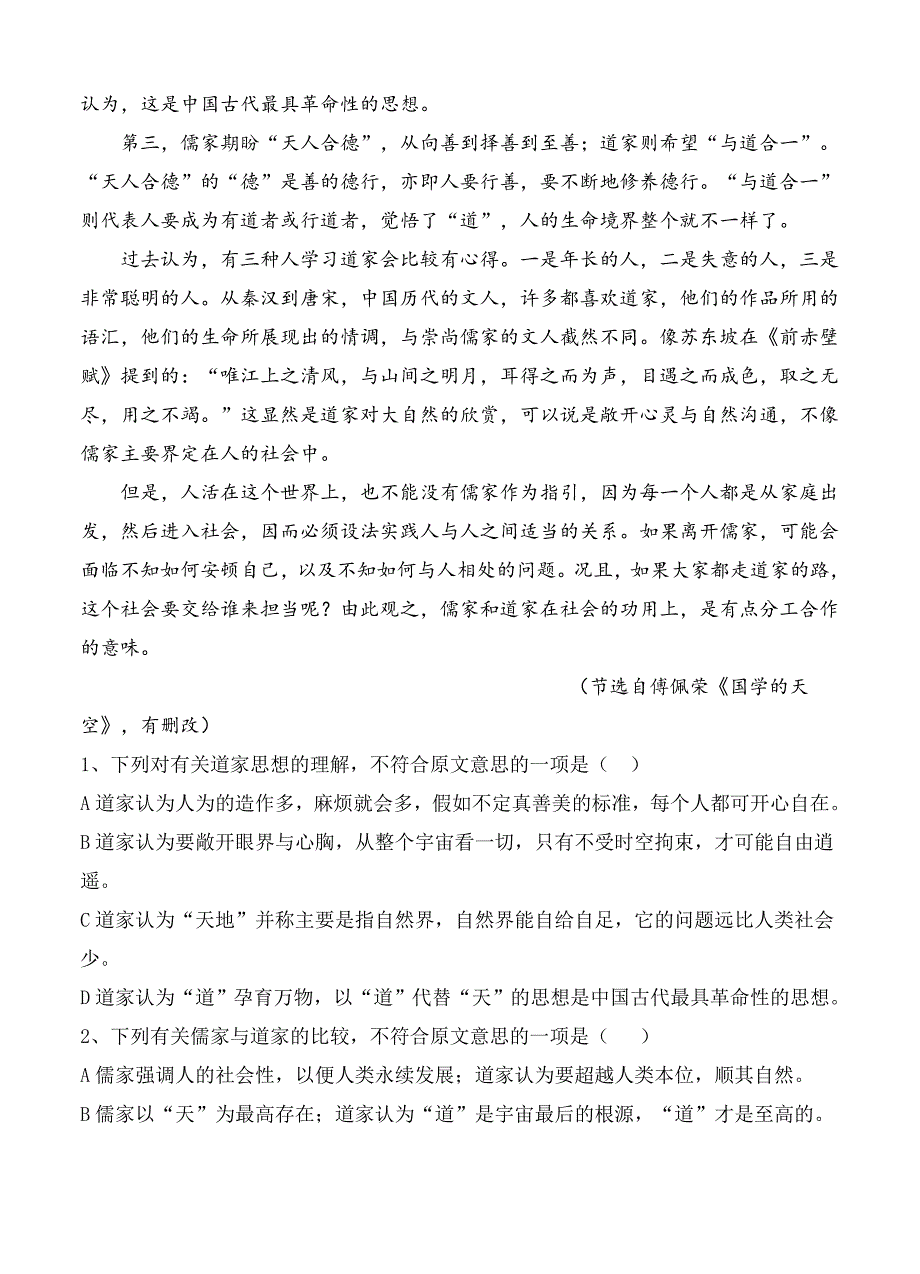 认为，这是中国古代最具革命性的思想。

第三，儒家期盼“天人合德”，从向善到择善到至善；道家则希望“与道合一”。“天人合德”的“德”是善的德行，亦即人要行善，要不断地修养德行。“与道合一”则代表人要成为有道者或行道者，觉悟了“道”，人的生命境界整个就不一样了。

过去认为，有三种人学习道家会比较有心得。一是年长的人，二是失意的人，三是非常聪明的人。从秦汉到唐宋，中国历代的文人，许多都喜欢道家，他们的作品所用的语汇，他们的生命所展现出的情调，与崇尚儒家的文人截然不同。像苏东坡在《前赤壁赋》提到的：“唯江上之清风，与山间之明月，耳得之而为声，目遇之而成色，取之无尽，用之不竭。”这显然是道家对大自然的欣赏，可以说是敞开心灵与自然沟通，不像儒家主要界定在人的社会中。

但是，人活在这个世界上，也不能没有儒家作为指引，因为每一个人都是从家庭出发，然后进入社会，因而必须设法实践人与人之间适当的关系。如果离开儒家，可能会面临不知如何安顿自己，以及不知如何与人相处的问题。况且，如果大家都走道家的路，这个社会要交给谁来担当呢？由此观之，儒家和道家在社会的功用上，是有点分工合作的意味。

（节选自傅佩荣《国学的天空》，有删改）

1、下列对有关道家思想的理解，不符合原文意思的一项是（　）

A 道家认为人为的造作多，麻烦就会多，假如不定真善美的标准，每个人都可开心自在。

B 道家认为要敞开眼界与心胸，从整个宇宙看一切，只有不受时空拘束，才可能自由逍遥。

C 道家认为“天地”并称主要是指自然界，自然界能自给自足，它的问题远比人类社会少。

D 道家认为“道”孕育万物，以“道”代替“天”的思想是中国古代最具革命性的思想。

2、下列有关儒家与道家的比较，不符合原文意思的一项是（　）

A 儒家强调人的社会性，以便人类永续发展；道家认为要超越人类本位，顺其自然。

B 儒家以“天”为最高存在；道家认为“道”是宇宙最后的根源，“道”才是至高的。